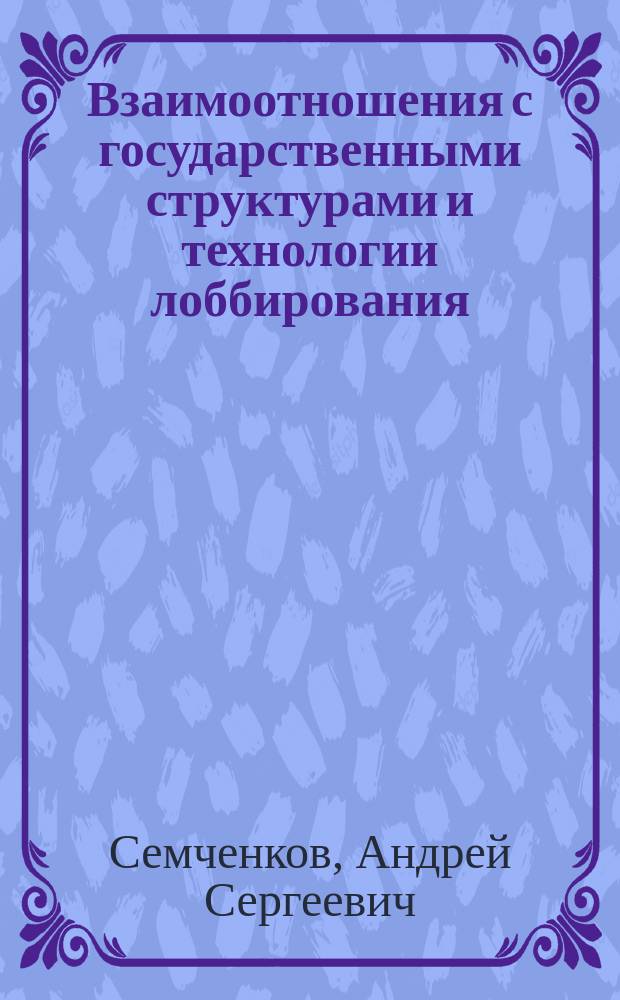 Взаимоотношения с государственными структурами и технологии лоббирования

Семченков, Андрей Сергеевич